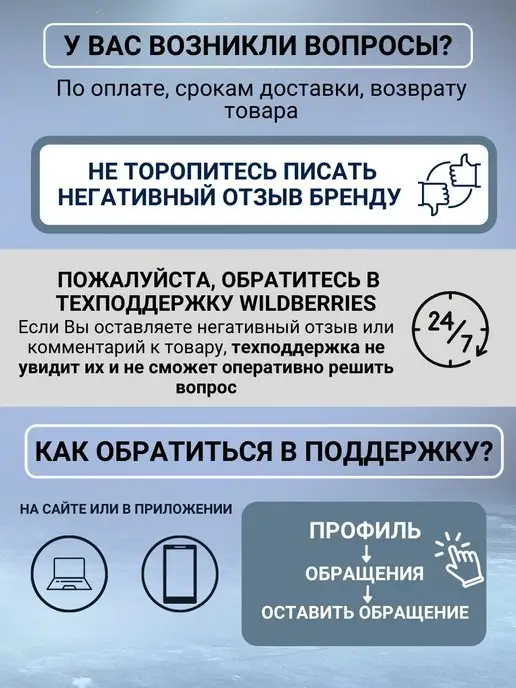 У ВАС ВОЗНИКЛИ ВОПРОСЫ?

По оплате, срокам доставки, возврату товара

НЕ ТОРОПИТЕСЬ ПИСАТЬ НЕГАТИВНЫЙ ОТЗЫВ БРЕНДУ

ПОЖАЛУЙСТА, ОБРАТИТЕСЬ В ТЕХПОДДЕРЖКУ WILDBERRIES

Если Вы оставляете негативный отзыв или комментарий к товару, техподдержка не увидит их и не сможет оперативно решить вопрос

24/7

КАК ОБРАТИТЬСЯ В ПОДДЕРЖКУ?

НА САЙТЕ ИЛИ В ПРИЛОЖЕНИИ

ПРОФИЛЬ
↓
ОБРАЩЕНИЯ
↓
ОСТАВИТЬ ОБРАЩЕНИЕ